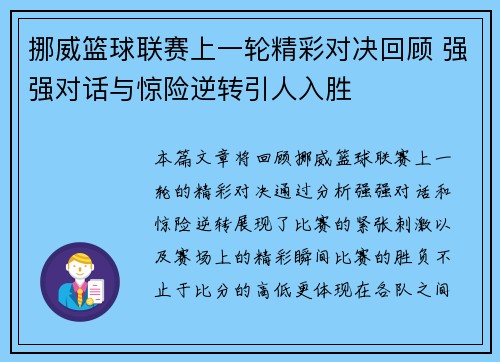 挪威篮球联赛上一轮精彩对决回顾 强强对话与惊险逆转引人入胜

本篇文章将回顾挪威篮球联赛上一轮的精彩对决通过分析强强对话和惊险逆转展现了比赛的紧张刺激以及赛场上的精彩瞬间比赛的胜负不止于比分的高低更体现在各队之间